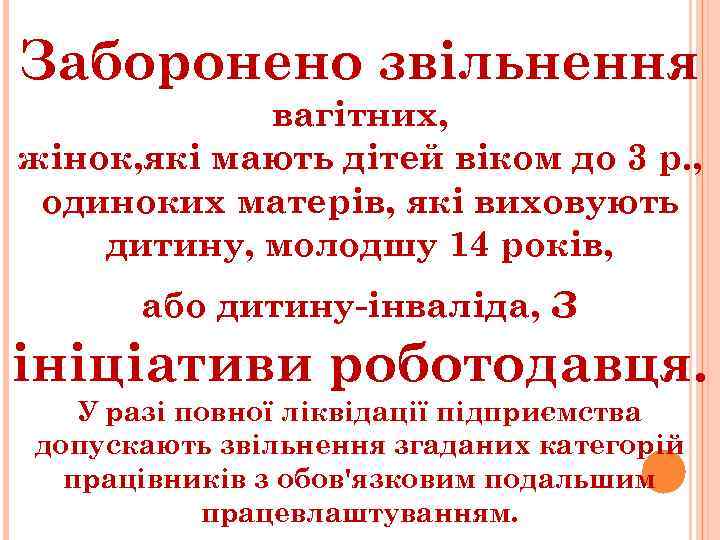 Заборонено звільнення вагітних, жінок,які мають дітей віком до 3 р., одиноких матерів, які виховують дитину, молодшу 14 років, або дитину-інваліда, З ініціативи роботодавця.

У разі повної ліквідації підприємства допускають звільнення згаданих категорій працівників з обов'язковим подальшим працевлаштуванням.